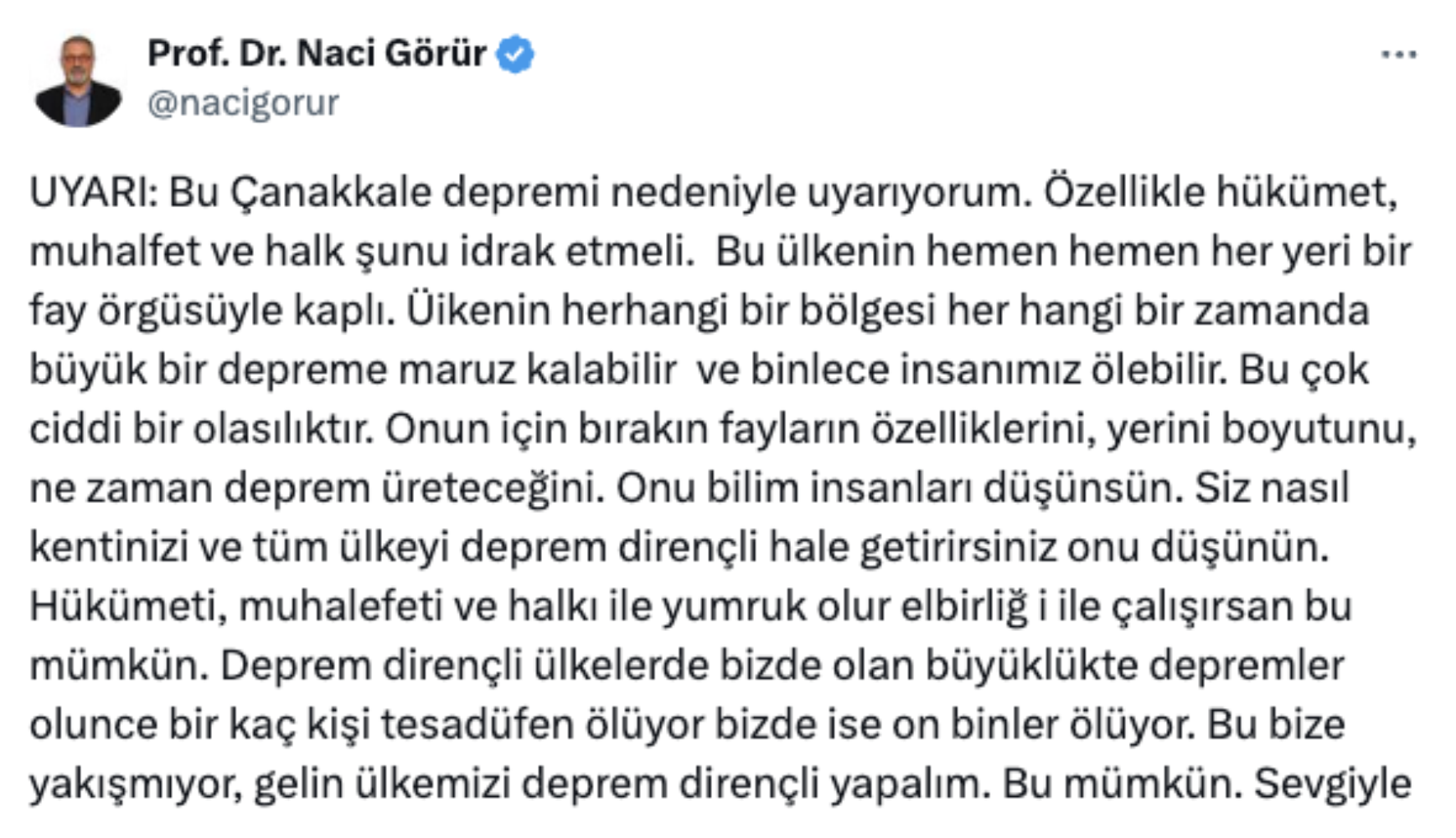 Prof. Dr. Naci Görür
@nacigorur

UYARI: Bu Çanakkale depremi nedeniyle uyarıyorum. Özellikle hükümet, muhalfet ve halk şunu idrak etmeli. Bu ülkenin hemen hemen her yeri bir fay örgüsüyle kaplı. Üikenin herhangi bir bölgesi her hangi bir zamanda büyük bir depreme maruz kalabilir ve binlece insanımız ölebilir. Bu çok ciddi bir olasılıktır. Onun için bırakın fayların özelliklerini, yerini boyutunu, ne zaman deprem üreteceğini. Onu bilim insanları düşünsün. Siz nasıl kentinizi ve tüm ülkeyi deprem dirençli hale getirirsiniz onu düşünün. Hükümeti, muhalefeti ve halkı ile yumruk olur elbirliğ i ile çalışırsan bu mümkün. Deprem dirençli ülkelerde bizde olan büyüklükte depremler olunce bir kaç kişi tesadüfen ölüyor bizde ise on binler ölüyor. Bu bize yakışmıyor, gelin ülkemizi deprem dirençli yapalım. Bu mümkün. Sevgiyle